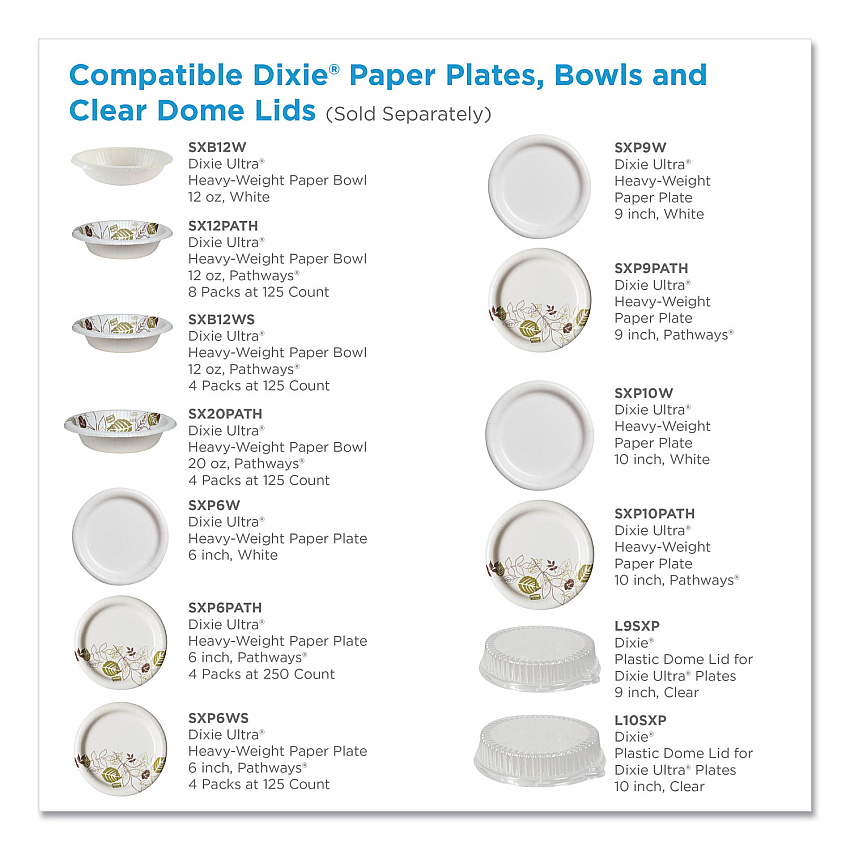 Compatible Dixie® Paper Plates, Bowls and Clear Dome Lids (Sold Separately)

SXB12W
Dixie Ultra®
Heavy-Weight Paper Bowl
12 oz, White

SX12PATH
Dixie Ultra®
Heavy-Weight Paper Bowl
12 oz, Pathways®
8 Packs at 125 Count

SXB12WS
Dixie Ultra®
Heavy-Weight Paper Bowl
12 oz, Pathways®
4 Packs at 125 Count

SX20PATH
Dixie Ultra®
Heavy-Weight Paper Bowl
20 oz, Pathways®
4 Packs at 125 Count

SXP6W
Dixie Ultra®
Heavy-Weight Paper Plate
6 inch, White

SXP6PATH
Dixie Ultra®
Heavy-Weight Paper Plate
6 inch, Pathways®
4 Packs at 250 Count

SXP6WS
Dixie Ultra®
Heavy-Weight Paper Plate
6 inch, Pathways®
4 Packs at 125 Count

SXP9W
Dixie Ultra®
Heavy-Weight
Paper Plate
9 inch, White

SXP9PATH
Dixie Ultra®
Heavy-Weight
Paper Plate
9 inch, Pathways®

SXP10W
Dixie Ultra®
Heavy-Weight
Paper Plate
10 inch, White

SXP10PATH
Dixie Ultra®
Heavy-Weight
Paper Plate
10 inch, Pathways®

L9SXP
Dixie®
Plastic Dome Lid for
Dixie Ultra® Plates
9 inch, Clear

L10SXP
Dixie®
Plastic Dome Lid for
Dixie Ultra® Plates
10 inch, Clear